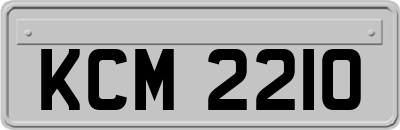 KCM 2210